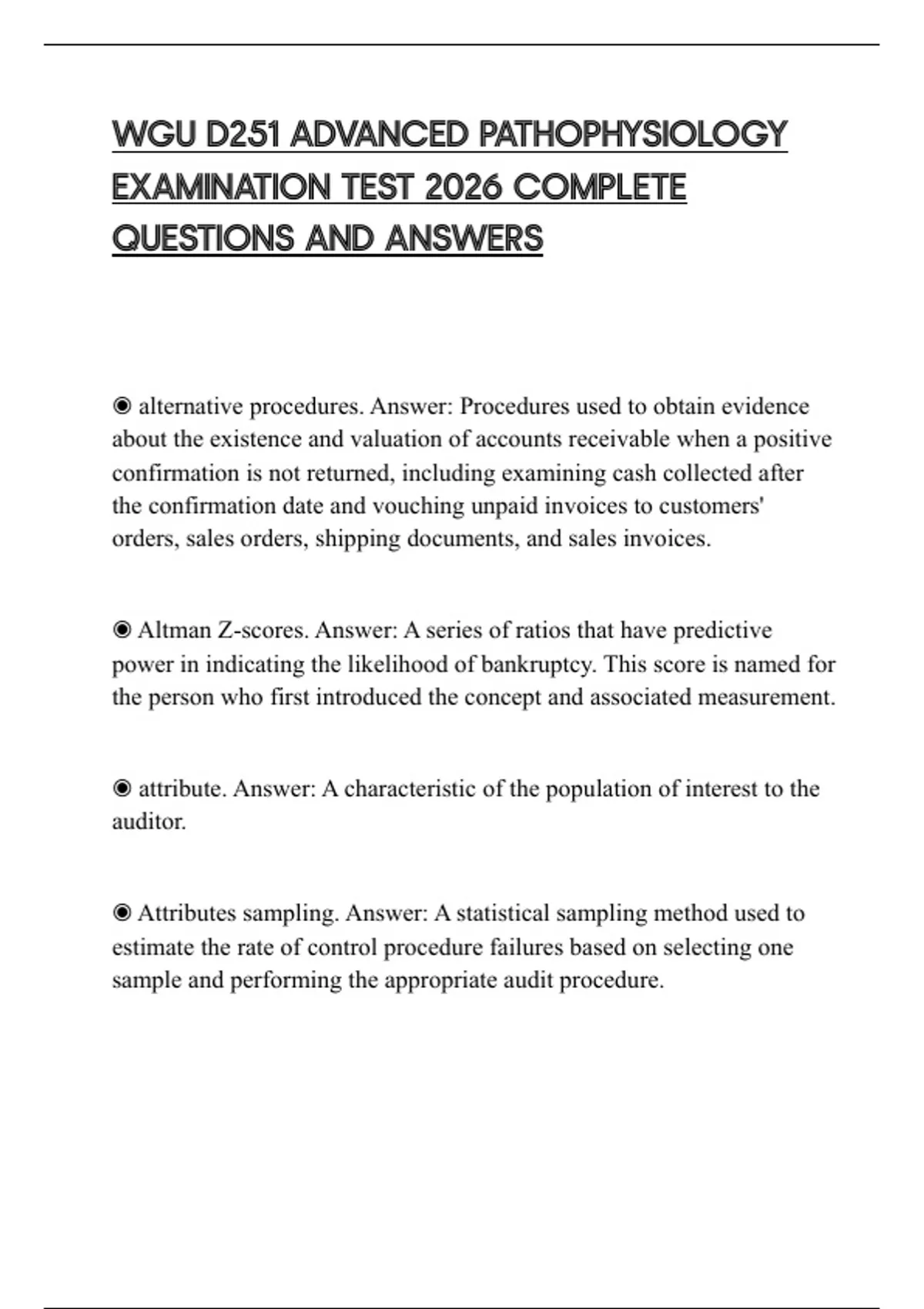 WGU D251 ADVANCED PATHOPHYSIOLOGY EXAMINATION TEST 2026 COMPLETE QUESTIONS AND ANSWERS

◉ alternative procedures. Answer: Procedures used to obtain evidence about the existence and valuation of accounts receivable when a positive confirmation is not returned, including examining cash collected after the confirmation date and vouching unpaid invoices to customers' orders, sales orders, shipping documents, and sales invoices.

◉ Altman Z-scores. Answer: A series of ratios that have predictive power in indicating the likelihood of bankruptcy. This score is named for the person who first introduced the concept and associated measurement.

◉ attribute. Answer: A characteristic of the population of interest to the auditor.

◉ Attributes sampling. Answer: A statistical sampling method used to estimate the rate of control procedure failures based on selecting one sample and performing the appropriate audit procedure.